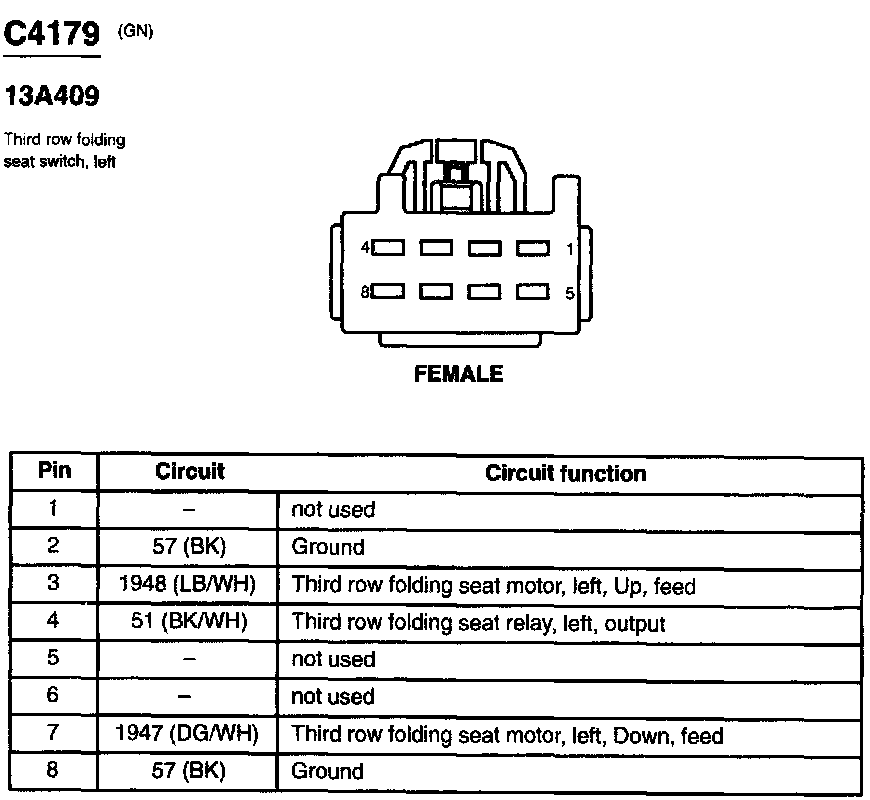 C4179 (GN)

13A409

Third row folding seat switch, left

4 1
8 5

FEMALE

| Pin | Circuit | Circuit function |
|---|---|---|
| 1 | – | not used |
| 2 | 57 (BK) | Ground |
| 3 | 1948 (LB/WH) | Third row folding seat motor, left, Up, feed |
| 4 | 51 (BK/WH) | Third row folding seat relay, left, output |
| 5 | – | not used |
| 6 | – | not used |
| 7 | 1947 (DG/WH) | Third row folding seat motor, left, Down, feed |
| 8 | 57 (BK) | Ground |